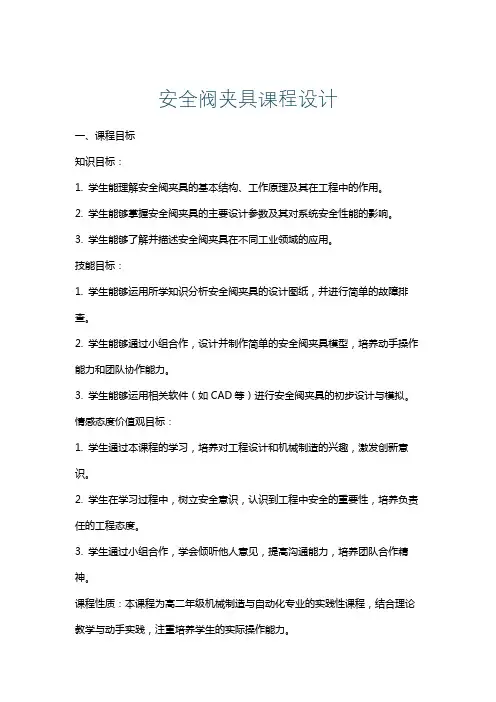 安全阀夹具课程设计

一、课程目标

知识目标：

1. 学生能理解安全阀夹具的基本结构、工作原理及其在工程中的作用。

2. 学生能够掌握安全阀夹具的主要设计参数及其对系统安全性能的影响。

3. 学生能够了解并描述安全阀夹具在不同工业领域的应用。

技能目标：

1. 学生能够运用所学知识分析安全阀夹具的设计图纸，并进行简单的故障排查。

2. 学生能够通过小组合作，设计并制作简单的安全阀夹具模型，培养动手操作能力和团队协作能力。

3. 学生能够运用相关软件（如 CAD 等）进行安全阀夹具的初步设计与模拟。

情感态度价值观目标：

1. 学生通过本课程的学习，培养对工程设计和机械制造的兴趣，激发创新意识。

2. 学生在学习过程中，树立安全意识，认识到工程中安全的重要性，培养负责任的工程态度。

3. 学生通过小组合作，学会倾听他人意见，提高沟通能力，培养团队合作精神。

课程性质：本课程为高二年级机械制造与自动化专业的实践性课程，结合理论教学与动手实践，注重培养学生的实际操作能力。